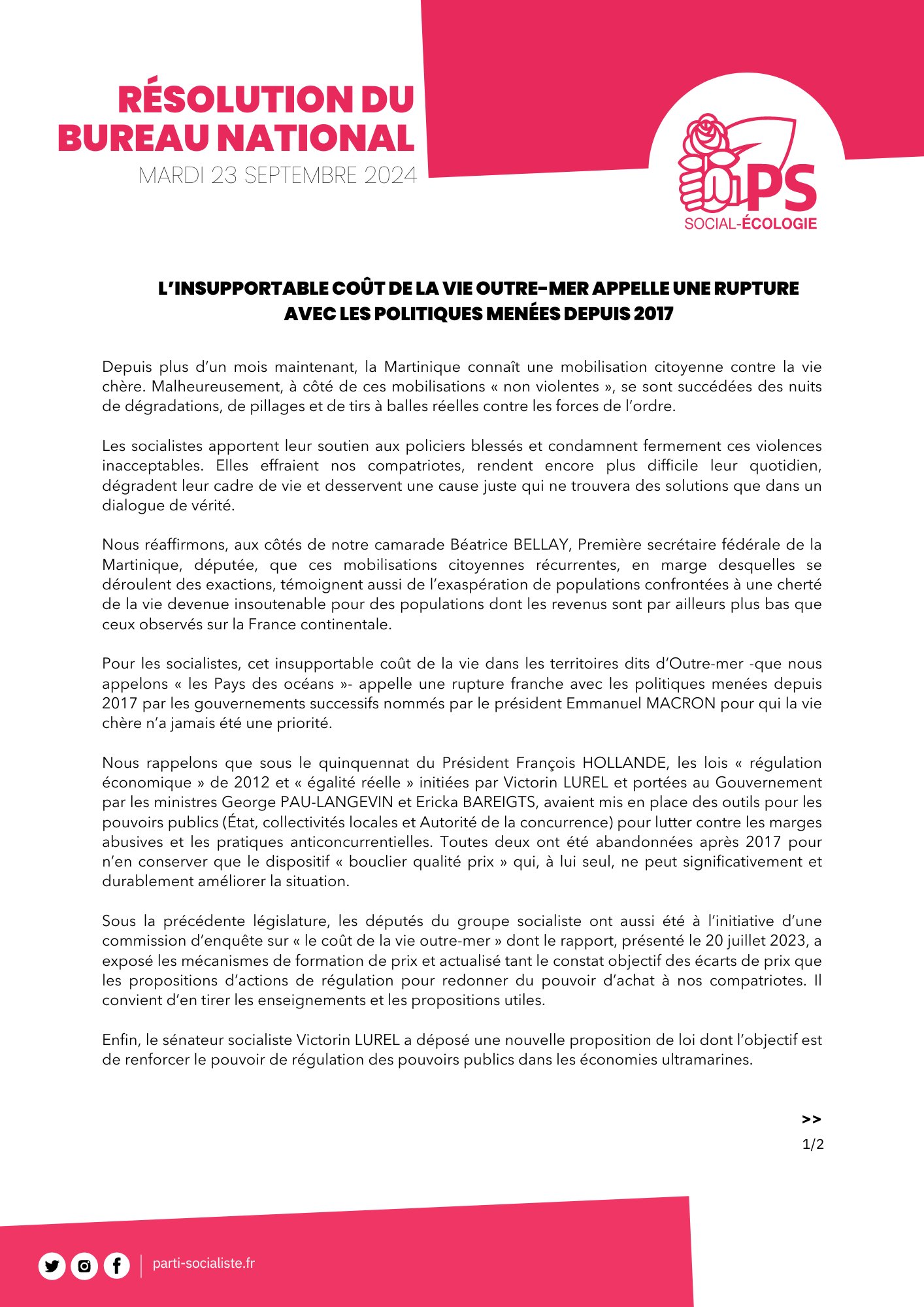 RÉSOLUTION DU BUREAU NATIONAL
MARDI 23 SEPTEMBRE 2024

PS
SOCIAL-ÉCOLOGIE

L'INSUPPORTABLE COÛT DE LA VIE OUTRE-MER APPELLE UNE RUPTURE AVEC LES POLITIQUES MENÉES DEPUIS 2017

Depuis plus d'un mois maintenant, la Martinique connaît une mobilisation citoyenne contre la vie chère. Malheureusement, à côté de ces mobilisations « non violentes », se sont succédées des nuits de dégradations, de pillages et de tirs à balles réelles contre les forces de l'ordre.

Les socialistes apportent leur soutien aux policiers blessés et condamnent fermement ces violences inacceptables. Elles effraient nos compatriotes, rendent encore plus difficile leur quotidien, dégradent leur cadre de vie et desservent une cause juste qui ne trouvera des solutions que dans un dialogue de vérité.

Nous réaffirmons, aux côtés de notre camarade Béatrice BELLAY, Première secrétaire fédérale de la Martinique, députée, que ces mobilisations citoyennes récurrentes, en marge desquelles se déroulent des exactions, témoignent aussi de l'exaspération de populations confrontées à une cherté de la vie devenue insoutenable pour des populations dont les revenus sont par ailleurs plus bas que ceux observés sur la France continentale.

Pour les socialistes, cet insupportable coût de la vie dans les territoires dits d'Outre-mer -que nous appelons « les Pays des océans »- appelle une rupture franche avec les politiques menées depuis 2017 par les gouvernements successifs nommés par le président Emmanuel MACRON pour qui la vie chère n'a jamais été une priorité.

Nous rappelons que sous le quinquennat du Président François HOLLANDE, les lois « régulation économique » de 2012 et « égalité réelle » initiées par Victorin LUREL et portées au Gouvernement par les ministres George PAU-LANGEVIN et Ericka BAREIGTS, avaient mis en place des outils pour les pouvoirs publics (État, collectivités locales et Autorité de la concurrence) pour lutter contre les marges abusives et les pratiques anticoncurrentielles. Toutes deux ont été abandonnées après 2017 pour n'en conserver que le dispositif « bouclier qualité prix » qui, à lui seul, ne peut significativement et durablement améliorer la situation.

Sous la précédente législature, les députés du groupe socialiste ont aussi été à l'initiative d'une commission d'enquête sur « le coût de la vie outre-mer » dont le rapport, présenté le 20 juillet 2023, a exposé les mécanismes de formation de prix et actualisé tant le constat objectif des écarts de prix que les propositions d'actions de régulation pour redonner du pouvoir d'achat à nos compatriotes. Il convient d'en tirer les enseignements et les propositions utiles.

Enfin, le sénateur socialiste Victorin LUREL a déposé une nouvelle proposition de loi dont l'objectif est de renforcer le pouvoir de régulation des pouvoirs publics dans les économies ultramarines.

>>
1/2

parti-socialiste.fr